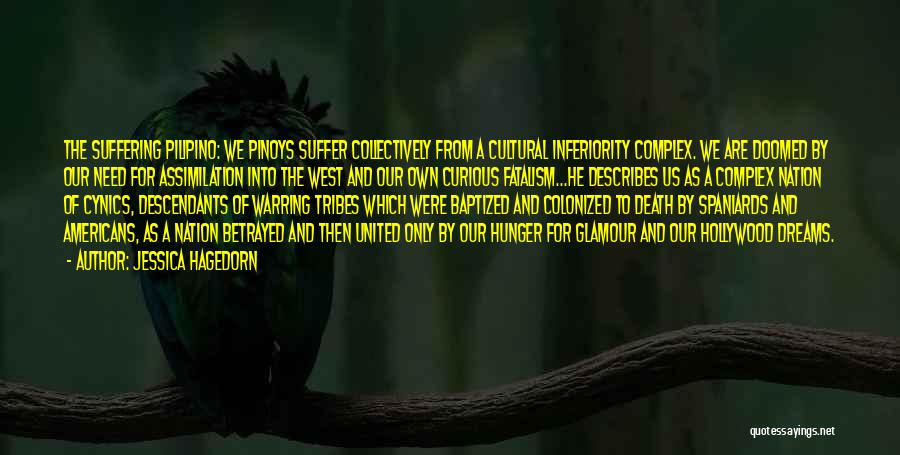 THE SUFFERING PILIPINO: WE PINOYS SUFFER COLLECTIVELY FROM A CULTURAL INFERIORITY COMPLEX. WE ARE DOOMED BY OUR NEED FOR ASSIMILATION INTO THE WEST AND OUR OWN CURIOUS FATALISM...HE DESCRIBES US AS A COMPLEX NATION OF CYNICS, DESCENDANTS OF WARRING TRIBES WHICH WERE BAPTIZED AND COLONIZED TO DEATH BY SPANIARDS AND AMERICANS, AS A NATION BETRAYED AND THEN UNITED ONLY BY OUR HUNGER FOR GLAMOUR AND OUR HOLLYWOOD DREAMS.

- AUTHOR: JESSICA HAGEDORN

quotessayings.net